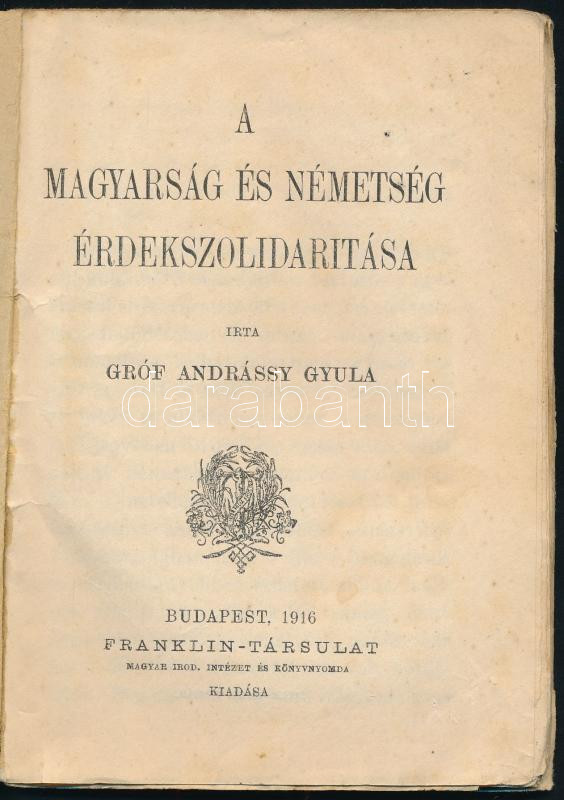 A
MAGYARSÁG ÉS NÉMETSÉG
ÉRDEKSZOLIDARITÁSA

IRTA

GRÓF ANDRÁSSY GYULA

BUDAPEST, 1916
FRANKLIN-TÁRSULAT
MAGYAR IROD. INTÉZET ÉS KÖNYVNYOMDA
KIADÁSA

darabanth